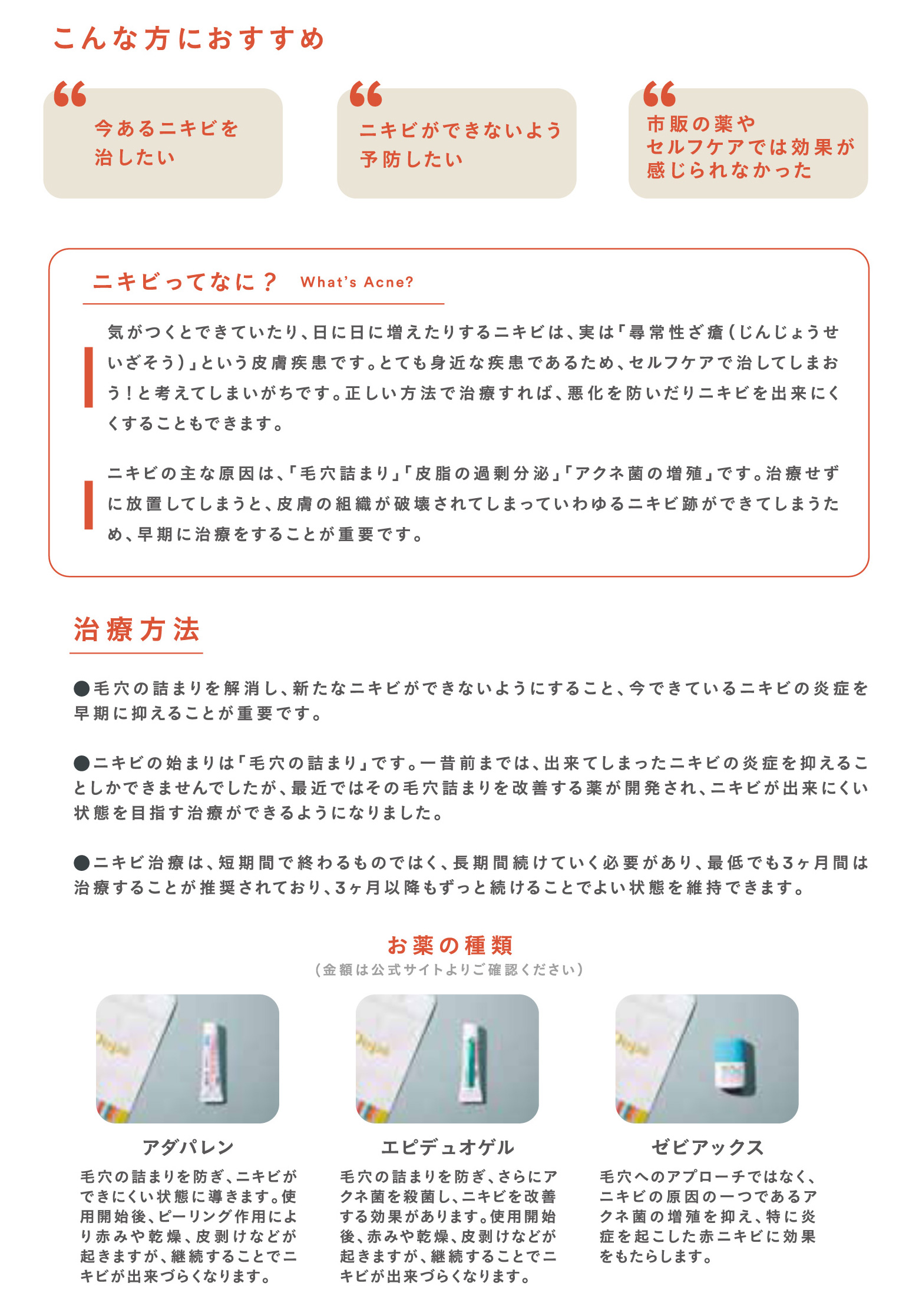 こんな方におすすめ

今あるニキビを治したい

ニキビができないよう予防したい

市販の薬やセルフケアでは効果が感じられなかった

ニキビってなに？ What's Acne?

気がつくとできていたり、日に日に増えたりするニキビは、実は「尋常性ざ瘡（じんじょうせいざそう）」という皮膚疾患です。とても身近な疾患であるため、セルフケアで治してしまおう！と考えてしまいがちです。正しい方法で治療すれば、悪化を防いだりニキビを出来にくくすることもできます。

ニキビの主な原因は、「毛穴詰まり」「皮脂の過剰分泌」「アクネ菌の増殖」です。治療せずに放置してしまうと、皮膚の組織が破壊されてしまっていわゆるニキビ跡ができてしまうため、早期に治療をすることが重要です。

治療方法

●毛穴の詰まりを解消し、新たなニキビができないようにすること、今できているニキビの炎症を早期に抑えることが重要です。

●ニキビの始まりは「毛穴の詰まり」です。一昔前までは、出来てしまったニキビの炎症を抑えることしかできませんでしたが、最近ではその毛穴詰まりを改善する薬が開発され、ニキビが出来にくい状態を目指す治療ができるようになりました。

●ニキビ治療は、短期間で終わるものではく、長期間続けていく必要があり、最低でも3ヶ月間は治療することが推奨されており、3ヶ月以降もずっと続けることでよい状態を維持できます。

お薬の種類
（金額は公式サイトよりご確認ください）

アダパレン
毛穴の詰まりを防ぎ、ニキビができにくい状態に導きます。使用開始後、ピーリング作用により赤みや乾燥、皮剥けなどが起きますが、継続することでニキビが出来づらくなります。

エピデュオゲル
毛穴の詰まりを防ぎ、さらにアクネ菌を殺菌し、ニキビを改善する効果があります。使用開始後、赤みや乾燥、皮剥けなどが起きますが、継続することでニキビが出来づらくなります。

ゼビアックス
毛穴へのアプローチではなく、ニキビの原因の一つであるアクネ菌の増殖を抑え、特に炎症を起こした赤ニキビに効果をもたらします。